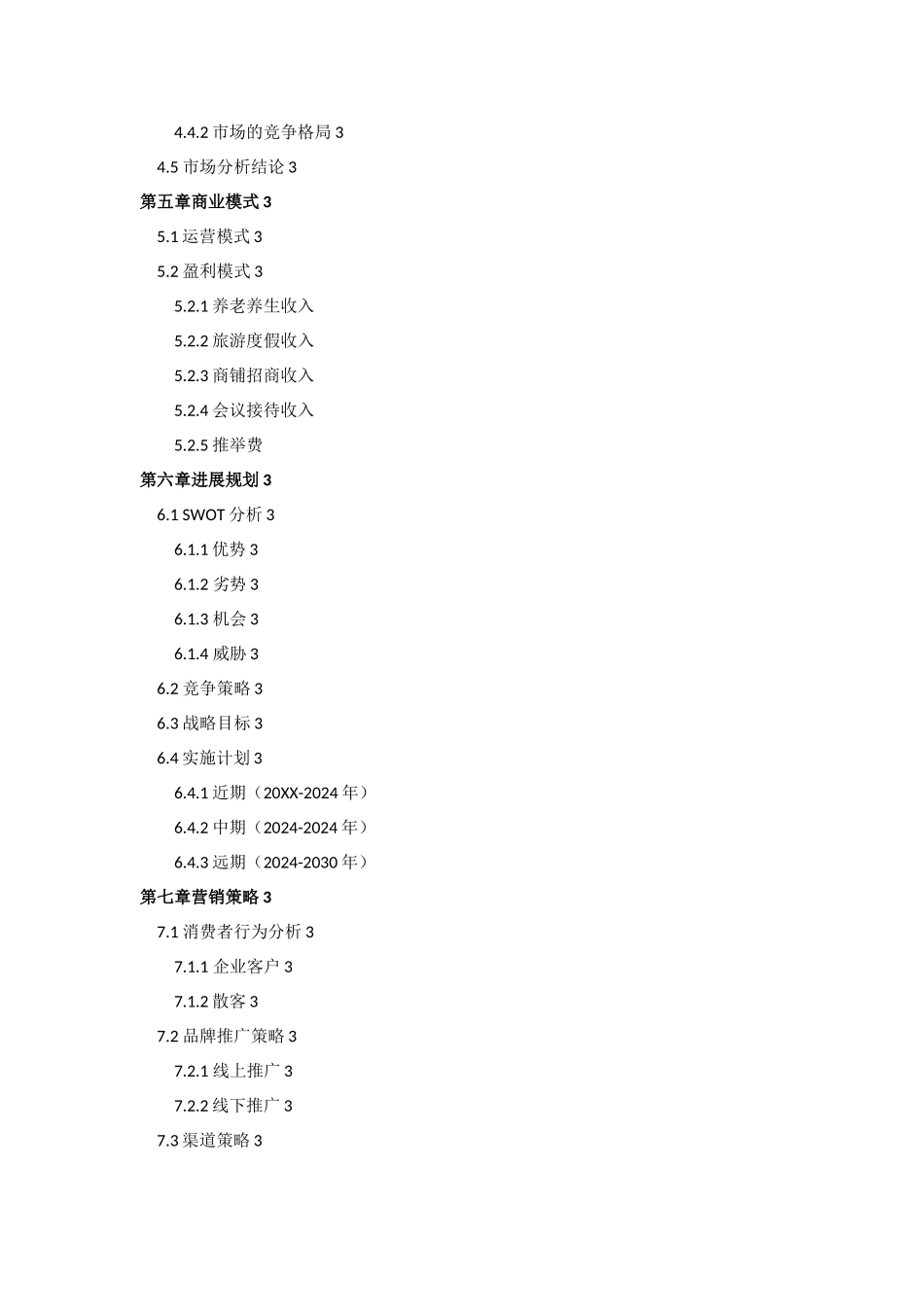 4.4.2 市场的竞争格局 3

4.5 市场分析结论 3

第五章商业模式 3

5.1 运营模式 3

5.2 盈利模式 3

5.2.1 养老养生收入

5.2.2 旅游度假收入

5.2.3 商铺招商收入

5.2.4 会议接待收入

5.2.5 推举费

第六章进展规划 3

6.1 SWOT 分析 3

6.1.1 优势 3

6.1.2 劣势 3

6.1.3 机会 3

6.1.4 威胁 3

6.2 竞争策略 3

6.3 战略目标 3

6.4 实施计划 3

6.4.1 近期（20XX-2024 年）

6.4.2 中期（2024-2024 年）

6.4.3 远期（2024-2030 年）

第七章营销策略 3

7.1 消费者行为分析 3

7.1.1 企业客户 3

7.1.2 散客 3

7.2 品牌推广策略 3

7.2.1 线上推广 3

7.2.2 线下推广 3

7.3 渠道策略 3